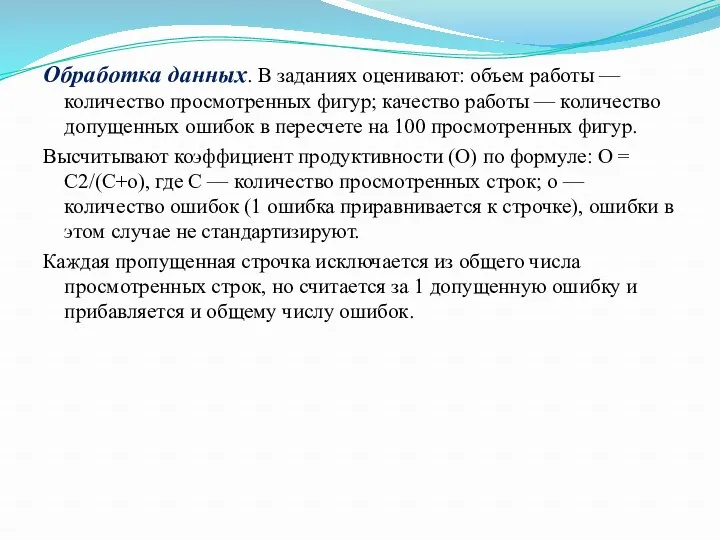 Обработка данных. В заданиях оценивают: объем работы — количество просмотренных фигур; качество работы — количество допущенных ошибок в пересчете на 100 просмотренных фигур.

Высчитывают коэффициент продуктивности (О) по формуле: О = С2/(С+о), где С — количество просмотренных строк; о — количество ошибок (1 ошибка приравнивается к строчке), ошибки в этом случае не стандартизируют.

Каждая пропущенная строчка исключается из общего числа просмотренных строк, но считается за 1 допущенную ошибку и прибавляется и общему числу ошибок.